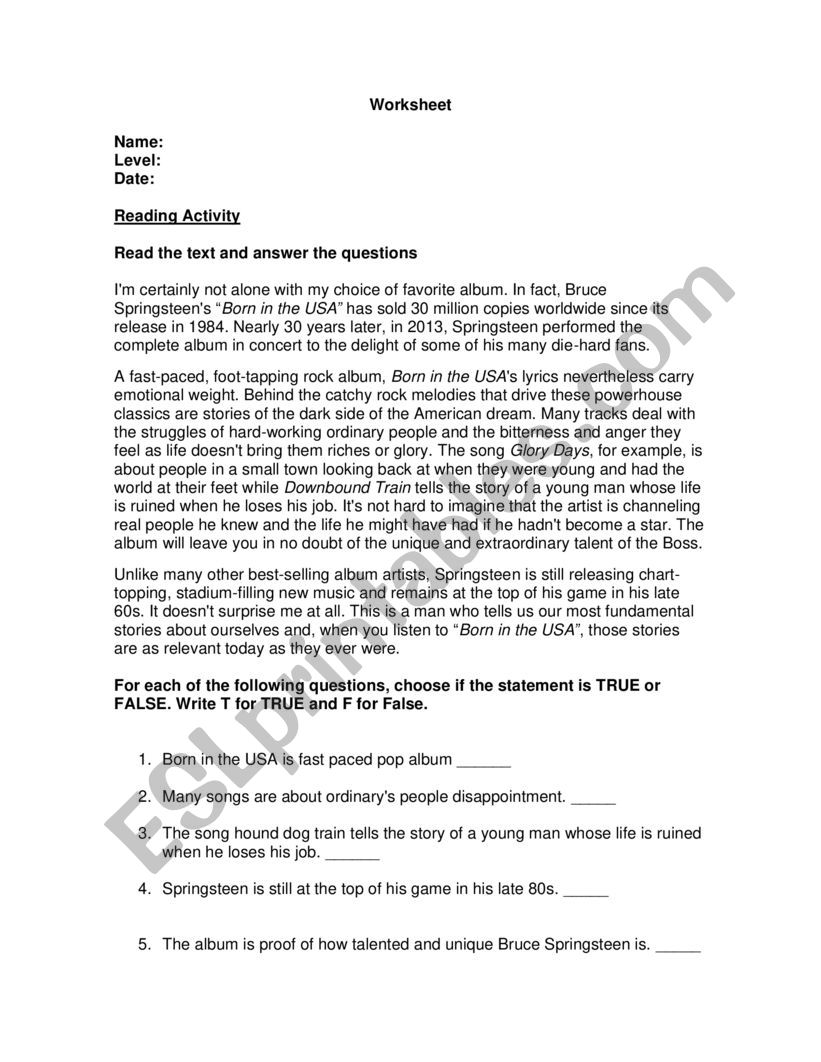 Worksheet

Name:
Level:
Date:

Reading Activity

Read the text and answer the questions

I'm certainly not alone with my choice of favorite album. In fact, Bruce Springsteen's "Born in the USA" has sold 30 million copies worldwide since its release in 1984. Nearly 30 years later, in 2013, Springsteen performed the complete album in concert to the delight of some of his many die-hard fans.

A fast-paced, foot-tapping rock album, Born in the USA's lyrics nevertheless carry emotional weight. Behind the catchy rock melodies that drive these powerhouse classics are stories of the dark side of the American dream. Many tracks deal with the struggles of hard-working ordinary people and the bitterness and anger they feel as life doesn't bring them riches or glory. The song Glory Days, for example, is about people in a small town looking back at when they were young and had the world at their feet while Downbound Train tells the story of a young man whose life is ruined when he loses his job. It's not hard to imagine that the artist is channeling real people he knew and the life he might have had if he hadn't become a star. The album will leave you in no doubt of the unique and extraordinary talent of the Boss.

Unlike many other best-selling album artists, Springsteen is still releasing chart-topping, stadium-filling new music and remains at the top of his game in his late 60s. It doesn't surprise me at all. This is a man who tells us our most fundamental stories about ourselves and, when you listen to "Born in the USA", those stories are as relevant today as they ever were.

For each of the following questions, choose if the statement is TRUE or FALSE. Write T for TRUE and F for False.

1. Born in the USA is fast paced pop album ______

2. Many songs are about ordinary's people disappointment. _____

3. The song hound dog train tells the story of a young man whose life is ruined when he loses his job. ______

4. Springsteen is still at the top of his game in his late 80s. _____

5. The album is proof of how talented and unique Bruce Springsteen is. _____

ESLprintables.com